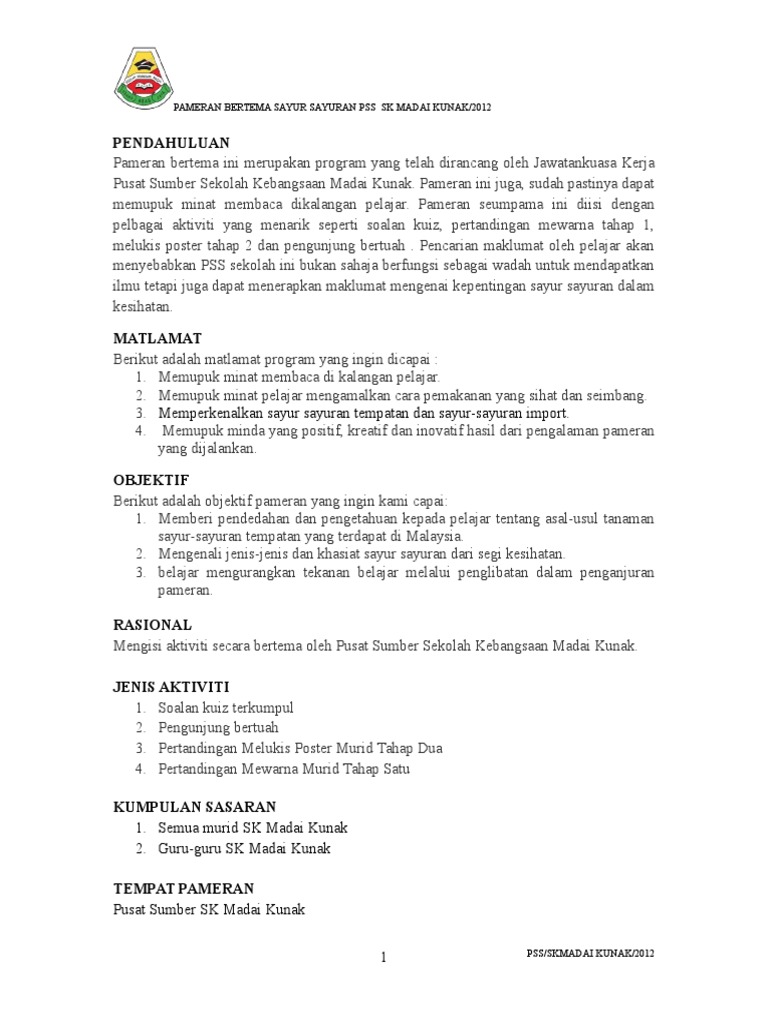 PAMERAN BERTEMA SAYUR SAYURAN PSS SK MADAI KUNAK/2012

PENDAHULUAN
Pameran bertema ini merupakan program yang telah dirancang oleh Jawatankuasa Kerja Pusat Sumber Sekolah Kebangsaan Madai Kunak. Pameran ini juga, sudah pastinya dapat memupuk minat membaca dikalangan pelajar. Pameran seumpama ini diisi dengan pelbagai aktiviti yang menarik seperti soalan kuiz, pertandingan mewarna tahap 1, melukis poster tahap 2 dan pengunjung bertuah . Pencarian maklumat oleh pelajar akan menyebabkan PSS sekolah ini bukan sahaja berfungsi sebagai wadah untuk mendapatkan ilmu tetapi juga dapat menerapkan maklumat mengenai kepentingan sayur sayuran dalam kesihatan.

MATLAMAT
Berikut adalah matlamat program yang ingin dicapai :
1. Memupuk minat membaca di kalangan pelajar.
2. Memupuk minat pelajar mengamalkan cara pemakanan yang sihat dan seimbang.
3. Memperkenalkan sayur sayuran tempatan dan sayur-sayuran import.
4. Memupuk minda yang positif, kreatif dan inovatif hasil dari pengalaman pameran yang dijalankan.

OBJEKTIF
Berikut adalah objektif pameran yang ingin kami capai:
1. Memberi pendedahan dan pengetahuan kepada pelajar tentang asal-usul tanaman sayur-sayuran tempatan yang terdapat di Malaysia.
2. Mengenali jenis-jenis dan khasiat sayur sayuran dari segi kesihatan.
3. belajar mengurangkan tekanan belajar melalui penglibatan dalam penganjuran pameran.

RASIONAL
Mengisi aktiviti secara bertema oleh Pusat Sumber Sekolah Kebangsaan Madai Kunak.

JENIS AKTIVITI
1. Soalan kuiz terkumpul
2. Pengunjung bertuah
3. Pertandingan Melukis Poster Murid Tahap Dua
4. Pertandingan Mewarna Murid Tahap Satu

KUMPULAN SASARAN
1. Semua murid SK Madai Kunak
2. Guru-guru SK Madai Kunak

TEMPAT PAMERAN
Pusat Sumber SK Madai Kunak

1

PSS/SKMADAI KUNAK/2012